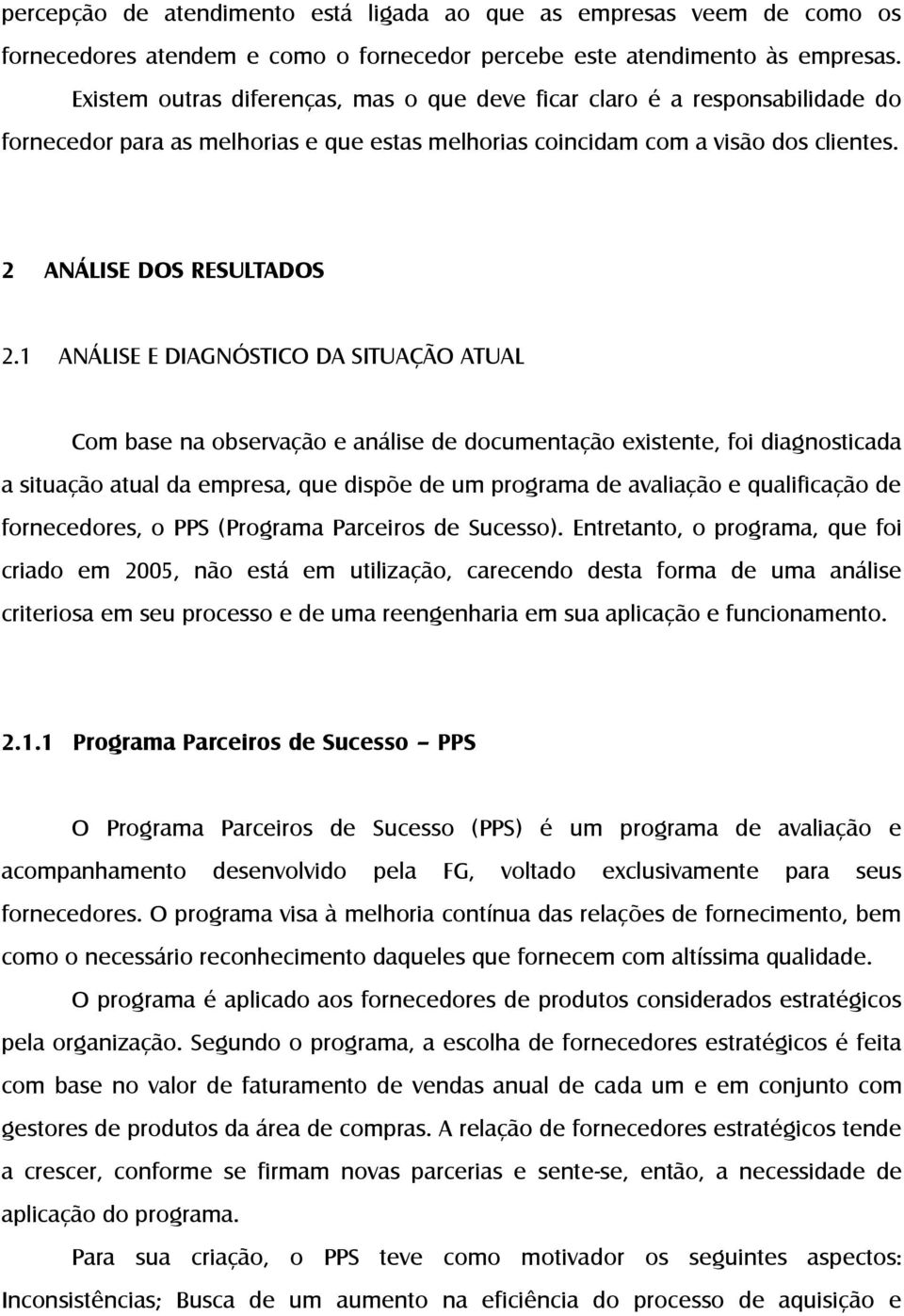 percepção de atendimento está ligada ao que as empresas veem de como os fornecedores atendem e como o fornecedor percebe este atendimento às empresas. Existem outras diferenças, mas o que deve ficar claro é a responsabilidade do fornecedor para as melhorias e que estas melhorias coincidam com a visão dos clientes.

2 ANÁLISE DOS RESULTADOS

2.1 ANÁLISE E DIAGNÓSTICO DA SITUAÇÃO ATUAL

Com base na observação e análise de documentação existente, foi diagnosticada a situação atual da empresa, que dispõe de um programa de avaliação e qualificação de fornecedores, o PPS (Programa Parceiros de Sucesso). Entretanto, o programa, que foi criado em 2005, não está em utilização, carecendo desta forma de uma análise criteriosa em seu processo e de uma reengenharia em sua aplicação e funcionamento.

2.1.1 Programa Parceiros de Sucesso – PPS

O Programa Parceiros de Sucesso (PPS) é um programa de avaliação e acompanhamento desenvolvido pela FG, voltado exclusivamente para seus fornecedores. O programa visa à melhoria contínua das relações de fornecimento, bem como o necessário reconhecimento daqueles que fornecem com altíssima qualidade.

O programa é aplicado aos fornecedores de produtos considerados estratégicos pela organização. Segundo o programa, a escolha de fornecedores estratégicos é feita com base no valor de faturamento de vendas anual de cada um e em conjunto com gestores de produtos da área de compras. A relação de fornecedores estratégicos tende a crescer, conforme se firmam novas parcerias e sente-se, então, a necessidade de aplicação do programa.

Para sua criação, o PPS teve como motivador os seguintes aspectos: Inconsistências; Busca de um aumento na eficiência do processo de aquisição e